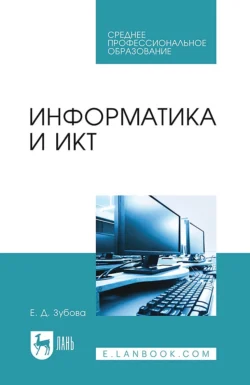 СРЕДНЕЕ
ПРОФЕССИОНАЛЬНОЕ
ОБРАЗОВАНИЕ

ИНФОРМАТИКА
И ИКТ

Е. Д. Зубова

ЛАНЬ

E.LANBOOK.COM